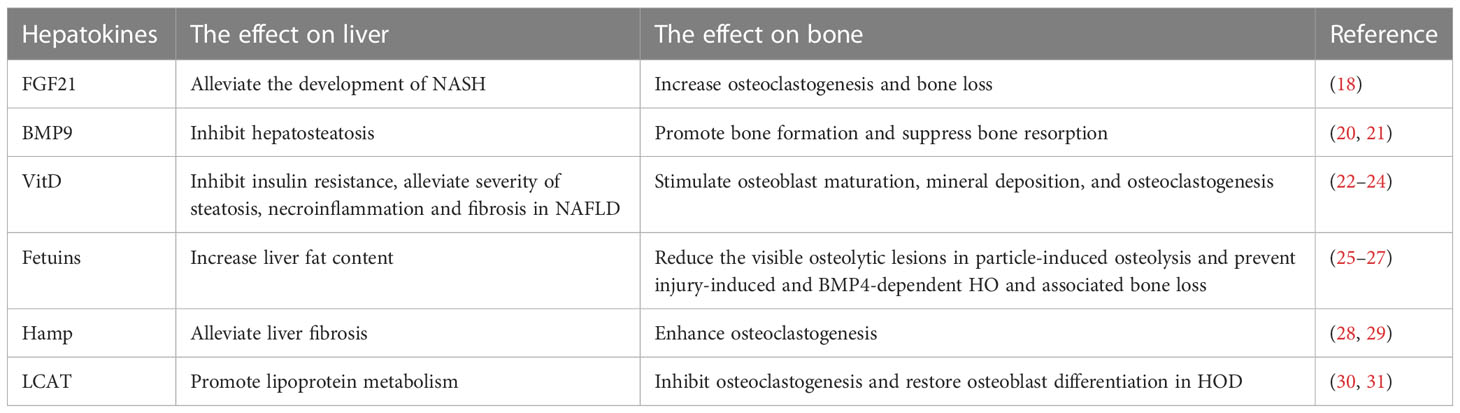 | Hepatokines | The effect on liver | The effect on bone | Reference |
|---|---|---|---|
| FGF21 | Alleviate the development of NASH | Increase osteoclastogenesis and bone loss | (18) |
| BMP9 | Inhibit hepatosteatosis | Promote bone formation and suppress bone resorption | (20, 21) |
| VitD | Inhibit insulin resistance, alleviate severity of steatosis, necroinflammation and fibrosis in NAFLD | Stimulate osteoblast maturation, mineral deposition, and osteoclastogenesis | (22–24) |
| Fetuins | Increase liver fat content | Reduce the visible osteolytic lesions in particle-induced osteolysis and prevent injury-induced and BMP4-dependent HO and associated bone loss | (25–27) |
| Hamp | Alleviate liver fibrosis | Enhance osteoclastogenesis | (28, 29) |
| LCAT | Promote lipoprotein metabolism | Inhibit osteoclastogenesis and restore osteoblast differentiation in HOD | (30, 31) |